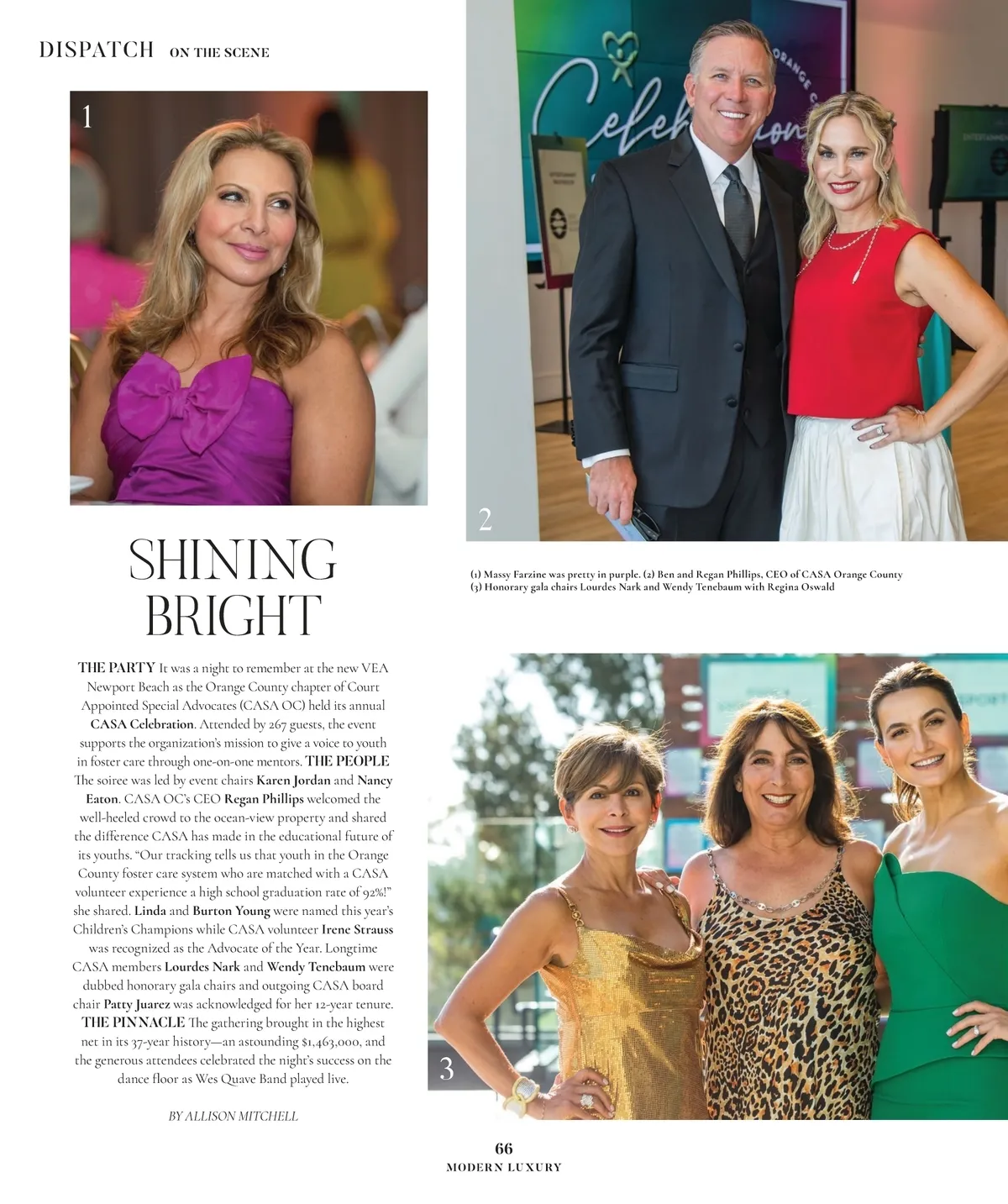 DISPATCH ON THE SCENE

1

2

(1) Massy Farzine was pretty in purple. (2) Ben and Regan Phillips, CEO of CASA Orange County (3) Honorary gala chairs Lourdes Nark and Wendy Tenebaum with Regina Oswald

SHINING BRIGHT

THE PARTY It was a night to remember at the new VEA Newport Beach as the Orange County chapter of Court Appointed Special Advocates (CASA OC) held its annual CASA Celebration. Attended by 267 guests, the event supports the organization's mission to give a voice to youth in foster care through one-on-one mentors. THE PEOPLE The soiree was led by event chairs Karen Jordan and Nancy Eaton. CASA OC's CEO Regan Phillips welcomed the well-heeled crowd to the ocean-view property and shared the difference CASA has made in the educational future of its youths. "Our tracking tells us that youth in the Orange County foster care system who are matched with a CASA volunteer experience a high school graduation rate of 92%!" she shared. Linda and Burton Young were named this year's Children's Champions while CASA volunteer Irene Strauss was recognized as the Advocate of the Year. Longtime CASA members Lourdes Nark and Wendy Tenebaum were dubbed honorary gala chairs and outgoing CASA board chair Patty Juarez was acknowledged for her 12-year tenure. THE PINNACLE The gathering brought in the highest net in its 37-year history—an astounding $1,463,000, and the generous attendees celebrated the night's success on the dance floor as Wes Quave Band played live.

BY ALLISON MITCHELL

3

66
MODERN LUXURY